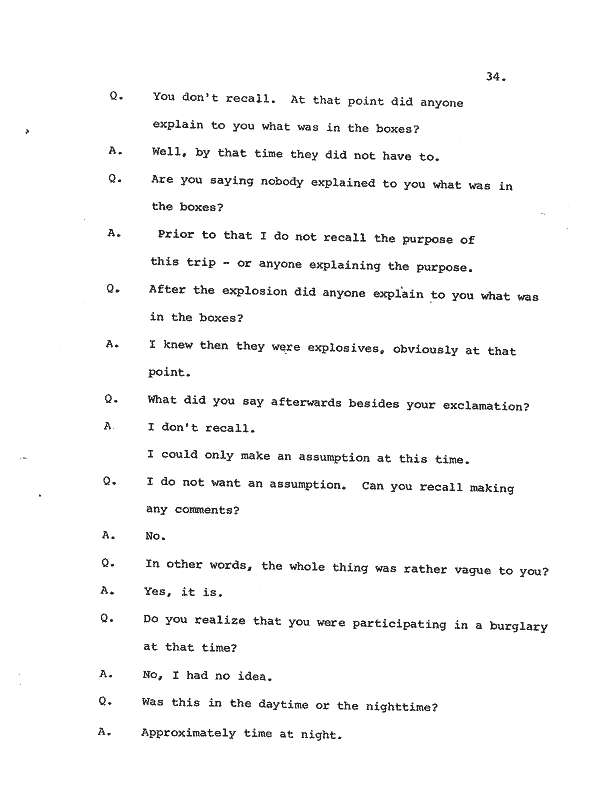 34.

Q. You don't recall. At that point did anyone explain to you what was in the boxes?

A. Well, by that time they did not have to.

Q. Are you saying nobody explained to you what was in the boxes?

A. Prior to that I do not recall the purpose of this trip - or anyone explaining the purpose.

Q. After the explosion did anyone explain to you what was in the boxes?

A. I knew then they were explosives, obviously at that point.

Q. What did you say afterwards besides your exclamation?

A. I don't recall.

I could only make an assumption at this time.

Q. I do not want an assumption. Can you recall making any comments?

A. No.

Q. In other words, the whole thing was rather vague to you?

A. Yes, it is.

Q. Do you realize that you were participating in a burglary at that time?

A. No, I had no idea.

Q. Was this in the daytime or the nighttime?

A. Approximately time at night.